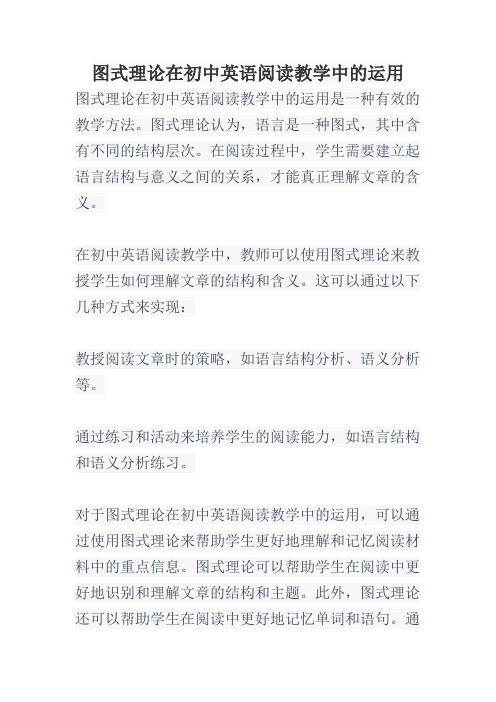 图式理论在初中英语阅读教学中的运用

图式理论在初中英语阅读教学中的运用是一种有效的教学方法。图式理论认为，语言是一种图式，其中含有不同的结构层次。在阅读过程中，学生需要建立起语言结构与意义之间的关系，才能真正理解文章的含义。

在初中英语阅读教学中，教师可以使用图式理论来教授学生如何理解文章的结构和含义。这可以通过以下几种方式来实现：

教授阅读文章时的策略，如语言结构分析、语义分析等。

通过练习和活动来培养学生的阅读能力，如语言结构和语义分析练习。

对于图式理论在初中英语阅读教学中的运用，可以通过使用图式理论来帮助学生更好地理解和记忆阅读材料中的重点信息。图式理论可以帮助学生在阅读中更好地识别和理解文章的结构和主题。此外，图式理论还可以帮助学生在阅读中更好地记忆单词和语句。通